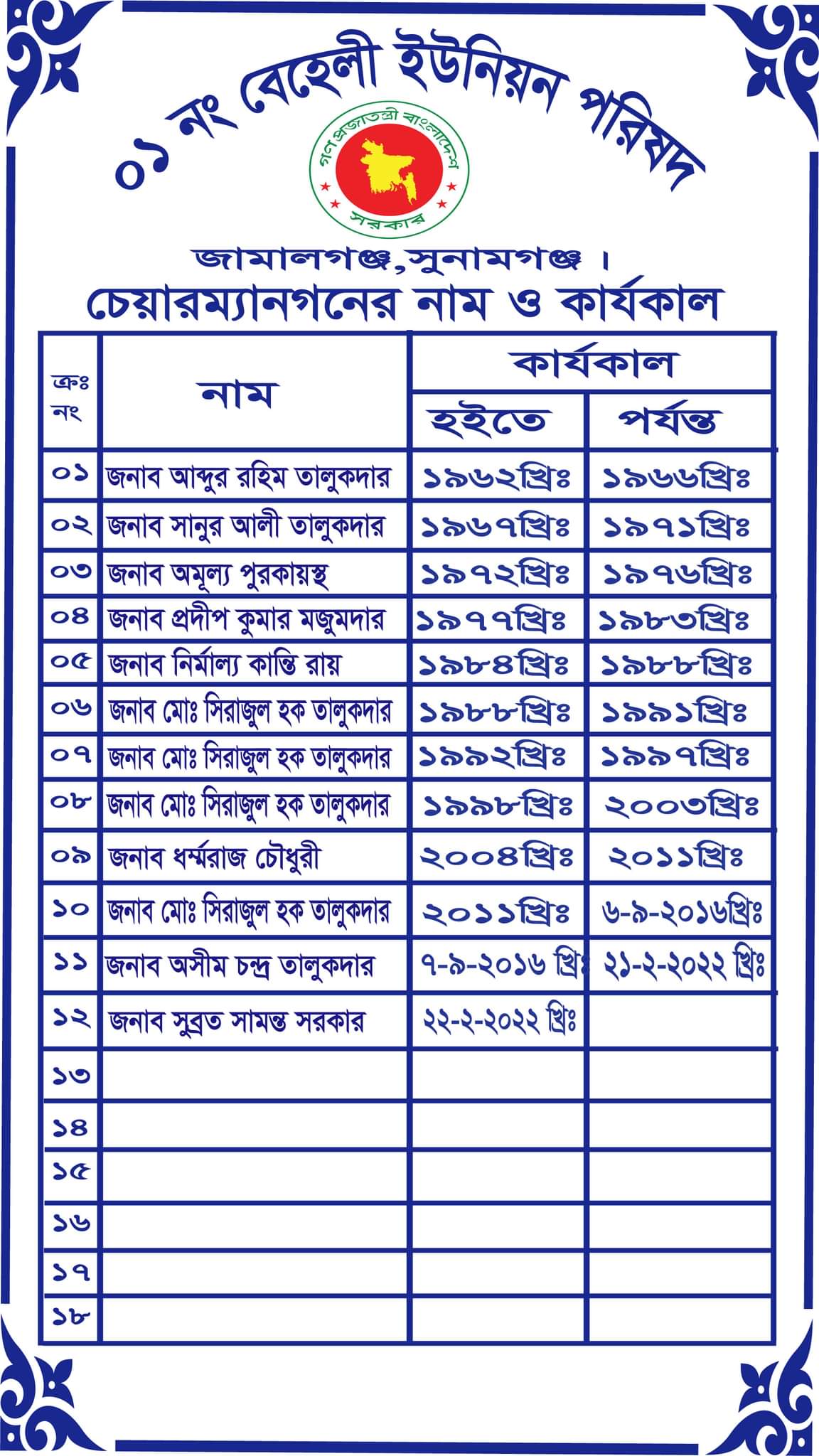 ০১ নং বেহেলী ইউনিয়ন পরিষদ

গণপ্রজাতন্ত্রী বাংলাদেশ সরকার

জামালগঞ্জ, সুনামগঞ্জ ।

চেয়ারম্যানগনের নাম ও কার্যকাল

| ক্রঃ নং | নাম | কার্যকাল হইতে | কার্যকাল পর্যন্ত |
|---|---|---|---|
| ০১ | জনাব আব্দুর রহিম তালুকদার | ১৯৬২খ্রিঃ | ১৯৬৬খ্রিঃ |
| ০২ | জনাব সানুর আলী তালুকদার | ১৯৬৭খ্রিঃ | ১৯৭১খ্রিঃ |
| ০৩ | জনাব অমূল্য পুরকায়স্থ | ১৯৭২খ্রিঃ | ১৯৭৬খ্রিঃ |
| ০৪ | জনাব প্রদীপ কুমার মজুমদার | ১৯৭৭খ্রিঃ | ১৯৮৩খ্রিঃ |
| ০৫ | জনাব নির্মাল্য কান্তি রায় | ১৯৮৪খ্রিঃ | ১৯৮৮খ্রিঃ |
| ০৬ | জনাব মোঃ সিরাজুল হক তালুকদার | ১৯৮৮খ্রিঃ | ১৯৯১খ্রিঃ |
| ০৭ | জনাব মোঃ সিরাজুল হক তালুকদার | ১৯৯২খ্রিঃ | ১৯৯৭খ্রিঃ |
| ০৮ | জনাব মোঃ সিরাজুল হক তালুকদার | ১৯৯৮খ্রিঃ | ২০০৩খ্রিঃ |
| ০৯ | জনাব ধর্ম্মরাজ চৌধুরী | ২০০৪খ্রিঃ | ২০১১খ্রিঃ |
| ১০ | জনাব মোঃ সিরাজুল হক তালুকদার | ২০১১খ্রিঃ | ৬-৯-২০১৬খ্রিঃ |
| ১১ | জনাব অসীম চন্দ্র তালুকদার | ৭-৯-২০১৬ খ্রিঃ | ২১-২-২০২২ খ্রিঃ |
| ১২ | জনাব সুব্রত সামন্ত সরকার | ২২-২-২০২২ খ্রিঃ | |
| ১৩ | | | |
| ১৪ | | | |
| ১৫ | | | |
| ১৬ | | | |
| ১৭ | | | |
| ১৮ | | | |